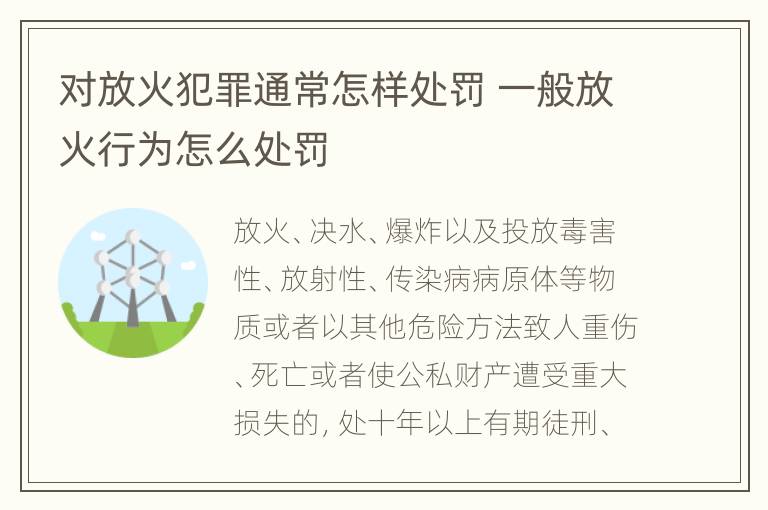 对放火犯罪通常怎样处罚 一般放火行为怎么处罚

放火、决水、爆炸以及投放毒害性、放射性、传染病病原体等物质或者以其他危险方法致人重伤、死亡或者使公私财产遭受重大损失的, 处十年以上有期徒刑、